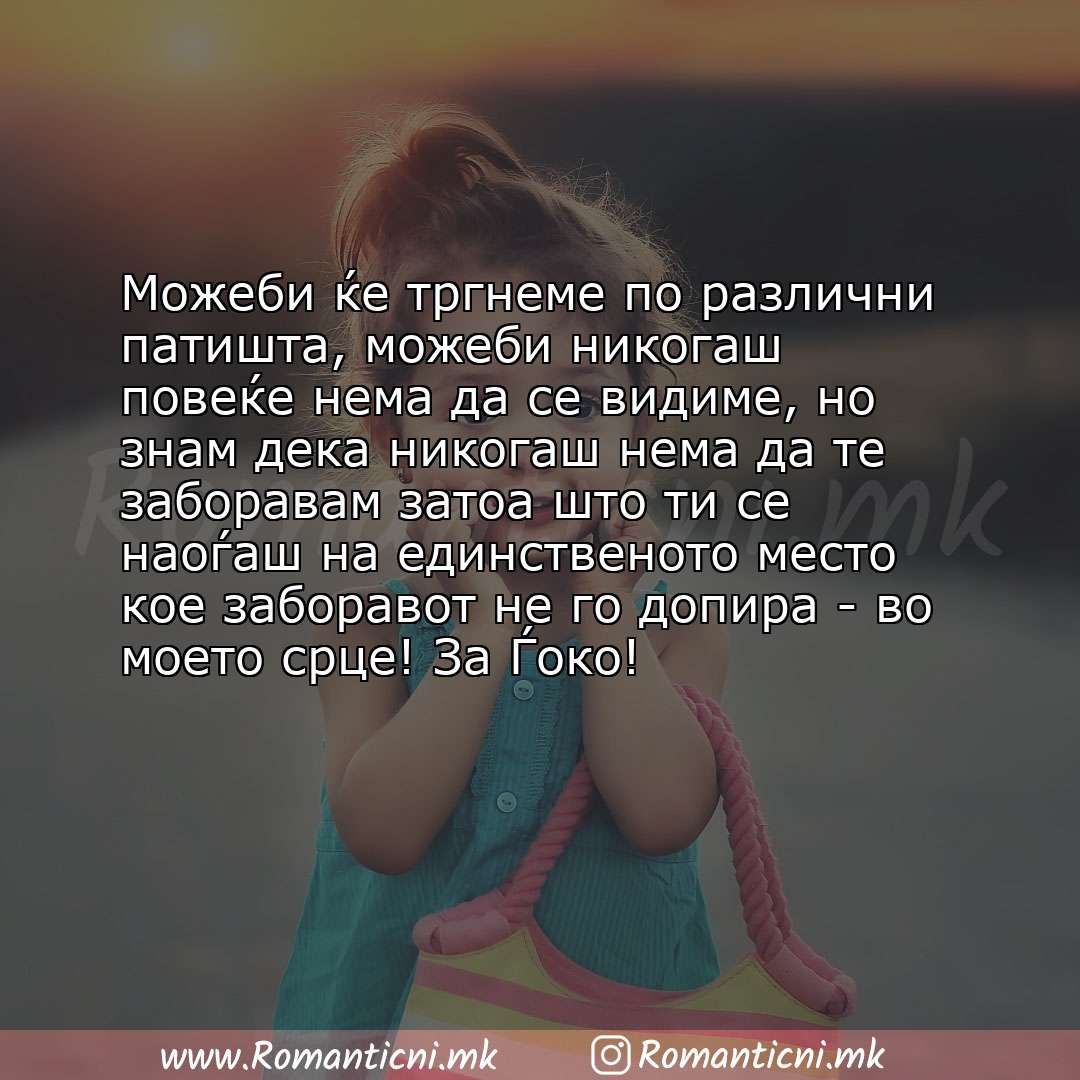 Можеби ќе тргнеме по различни патишта, можеби никогаш повеќе нема да се видиме, но знам дека никогаш нема да те заборавам затоа што ти се наоѓаш на единственото место кое заборавот не го допира - во моето срце! За Ѓоко!

Romanticni.mk

www.Romanticni.mk Romanticni.mk